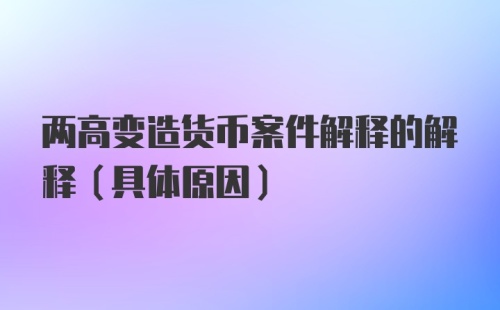 两高变造货币案件解释的解释（具体原因）